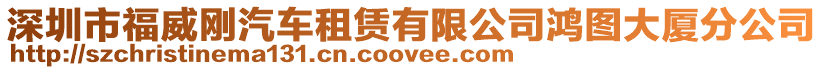 深圳市福威刚汽车租赁有限公司鸿图大厦分公司
http://szchristinema131.cn.coovee.com